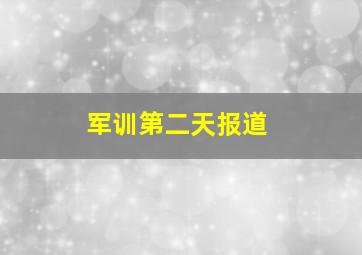 军训第二天报道